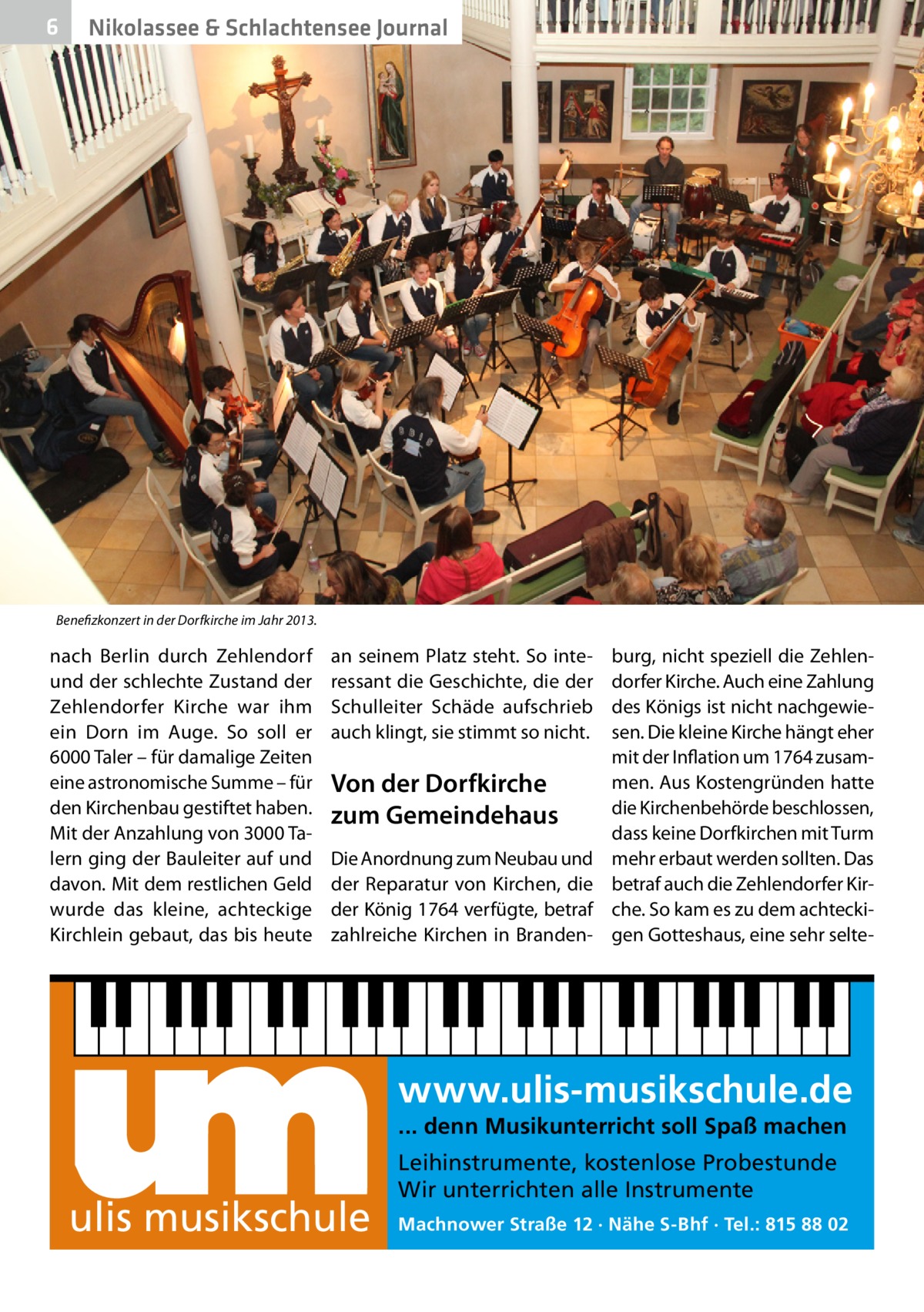 6 Nikolassee & Schlachtensee Journal

Benefizkonzert in der Dorfkirche im Jahr 2013.

nach Berlin durch Zehlendorf und der schlechte Zustand der Zehlendorfer Kirche war ihm ein Dorn im Auge. So soll er 6000 Taler – für damalige Zeiten eine astronomische Summe – für den Kirchenbau gestiftet haben. Mit der Anzahlung von 3000 Talern ging der Bauleiter auf und davon. Mit dem restlichen Geld wurde das kleine, achteckige Kirchlein gebaut, das bis heute an seinem Platz steht. So interessant die Geschichte, die der Schulleiter Schäde aufschrieb auch klingt, sie stimmt so nicht.

Von der Dorfkirche zum Gemeindehaus

Die Anordnung zum Neubau und der Reparatur von Kirchen, die der König 1764 verfügte, betraf zahlreiche Kirchen in Brandenburg, nicht speziell die Zehlendorfer Kirche. Auch eine Zahlung des Königs ist nicht nachgewiesen. Die kleine Kirche hängt eher mit der Inflation um 1764 zusammen. Aus Kostengründen hatte die Kirchenbehörde beschlossen, dass keine Dorfkirchen mit Turm mehr erbaut werden sollten. Das betraf auch die Zehlendorfer Kirche. So kam es zu dem achteckigen Gotteshaus, eine sehr selte-

um
ulis musikschule
www.ulis-musikschule.de
... denn Musikunterricht soll Spaß machen
Leihinstrumente, kostenlose Probestunde
Wir unterrichten alle Instrumente
Machnower Straße 12 · Nähe S-Bhf · Tel.: 815 88 02